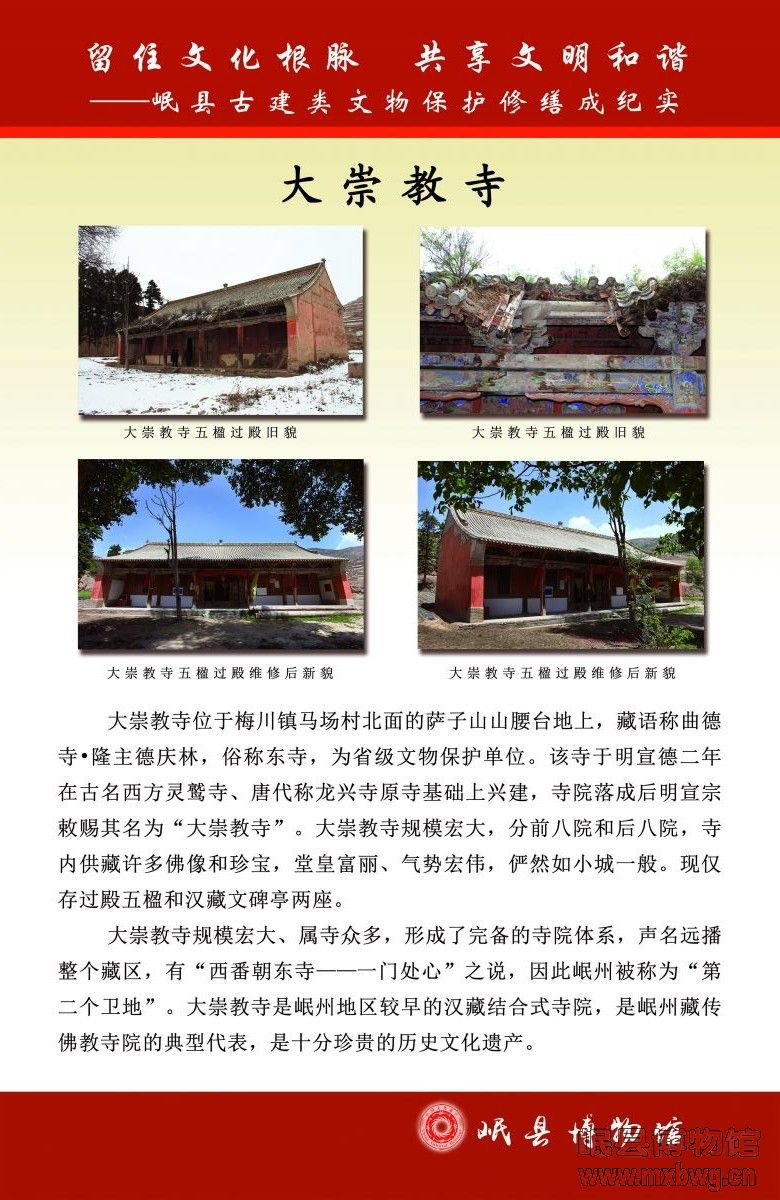 留住文化根脉　共享文明和谐
——岷县古建类文物保护修缮成纪实

大崇教寺

大崇教寺五楹过殿旧貌

大崇教寺五楹过殿旧貌

大崇教寺五楹过殿维修后新貌

大崇教寺五楹过殿维修后新貌

大崇教寺位于梅川镇马场村北面的萨子山山腰台地上，藏语称曲德寺•隆主德庆林，俗称东寺，为省级文物保护单位。该寺于明宣德二年在古名西方灵鹫寺、唐代称龙兴寺原寺基础上兴建，寺院落成后明宣宗敕赐其名为“大崇教寺”。大崇教寺规模宏大，分前八院和后八院，寺内供藏许多佛像和珍宝，堂皇富丽、气势宏伟，俨然如小城一般。现仅存过殿五楹和汉藏文碑亭两座。

大崇教寺规模宏大、属寺众多，形成了完备的寺院体系，声名远播整个藏区，有“西番朝东寺——一门处心”之说，因此岷州被称为“第二个卫地”。大崇教寺是岷州地区较早的汉藏结合式寺院，是岷州藏传佛教寺院的典型代表，是十分珍贵的历史文化遗产。

岷县博物馆

岷县博物馆
www.mxbwg.cn